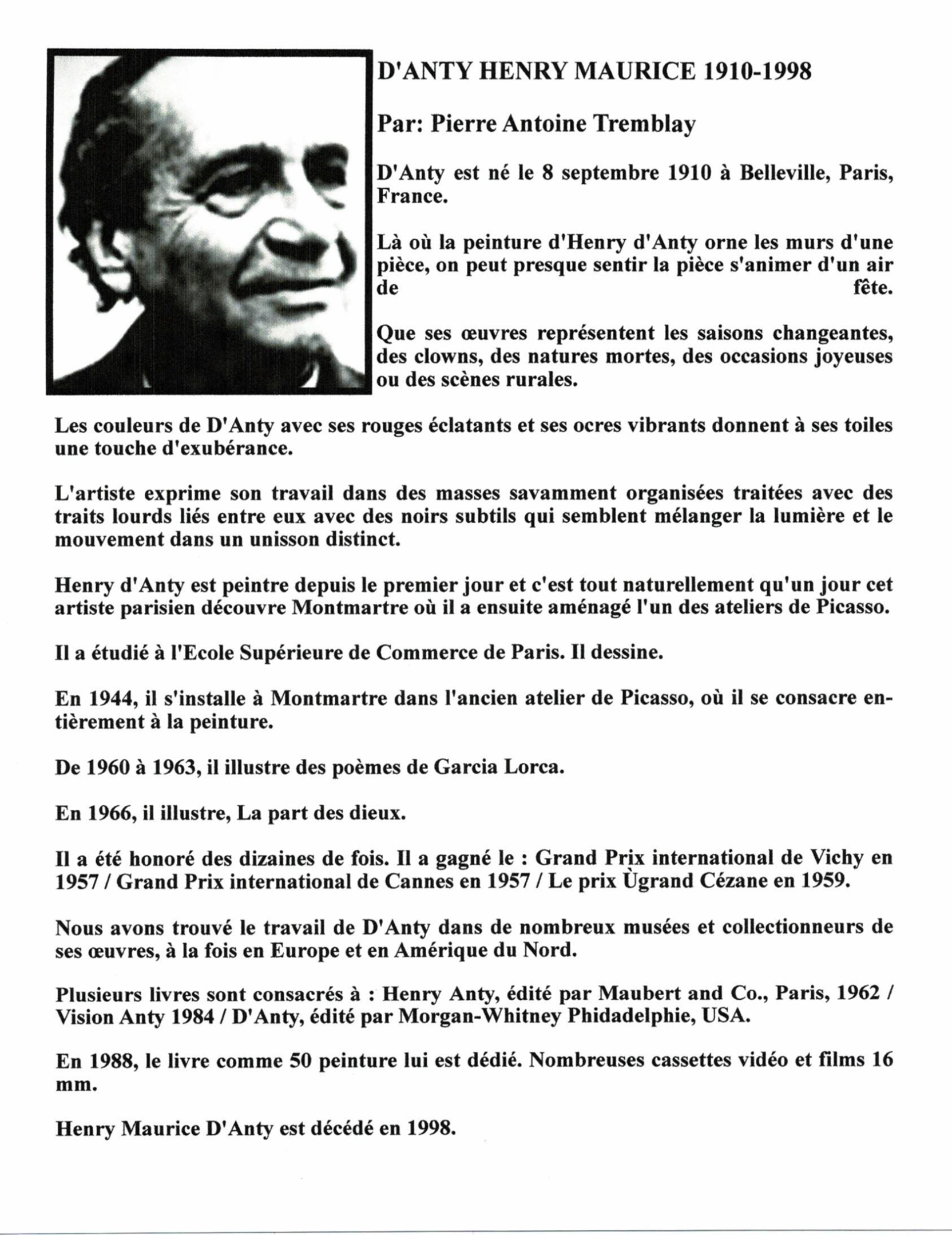 D'ANTY HENRY MAURICE 1910-1998

Par: Pierre Antoine Tremblay

D'Anty est né le 8 septembre 1910 à Belleville, Paris, France.

Là où la peinture d'Henry d'Anty orne les murs d'une pièce, on peut presque sentir la pièce s'animer d'un air de fête.

Que ses œuvres représentent les saisons changeantes, des clowns, des natures mortes, des occasions joyeuses ou des scènes rurales.

Les couleurs de D'Anty avec ses rouges éclatants et ses ocres vibrants donnent à ses toiles une touche d'exubérance.

L'artiste exprime son travail dans des masses savamment organisées traitées avec des traits lourds liés entre eux avec des noirs subtils qui semblent mélanger la lumière et le mouvement dans un unisson distinct.

Henry d'Anty est peintre depuis le premier jour et c'est tout naturellement qu'un jour cet artiste parisien découvre Montmartre où il a ensuite aménagé l'un des ateliers de Picasso.

Il a étudié à l'Ecole Supérieure de Commerce de Paris. Il dessine.

En 1944, il s'installe à Montmartre dans l'ancien atelier de Picasso, où il se consacre entièrement à la peinture.

De 1960 à 1963, il illustre des poèmes de Garcia Lorca.

En 1966, il illustre, La part des dieux.

Il a été honoré des dizaines de fois. Il a gagné le : Grand Prix international de Vichy en 1957 / Grand Prix international de Cannes en 1957 / Le prix Ùgrand Cézane en 1959.

Nous avons trouvé le travail de D'Anty dans de nombreux musées et collectionneurs de ses œuvres, à la fois en Europe et en Amérique du Nord.

Plusieurs livres sont consacrés à : Henry Anty, édité par Maubert and Co., Paris, 1962 / Vision Anty 1984 / D'Anty, édité par Morgan-Whitney Phidadelphie, USA.

En 1988, le livre comme 50 peinture lui est dédié. Nombreuses cassettes vidéo et films 16 mm.

Henry Maurice D'Anty est décédé en 1998.